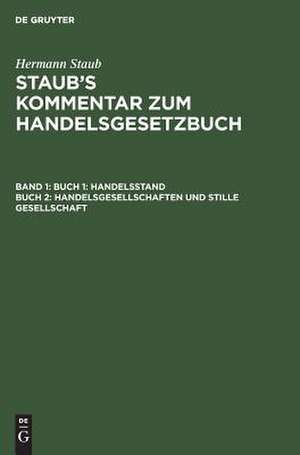 DE GRUYTER

Hermann Staub

STAUB'S KOMMENTAR ZUM HANDELSGESETZBUCH

BAND 1: BUCH 1: HANDELSSTAND
BUCH 2: HANDELSGESELLSCHAFTEN UND STILLE GESELLSCHAFT

DE
G